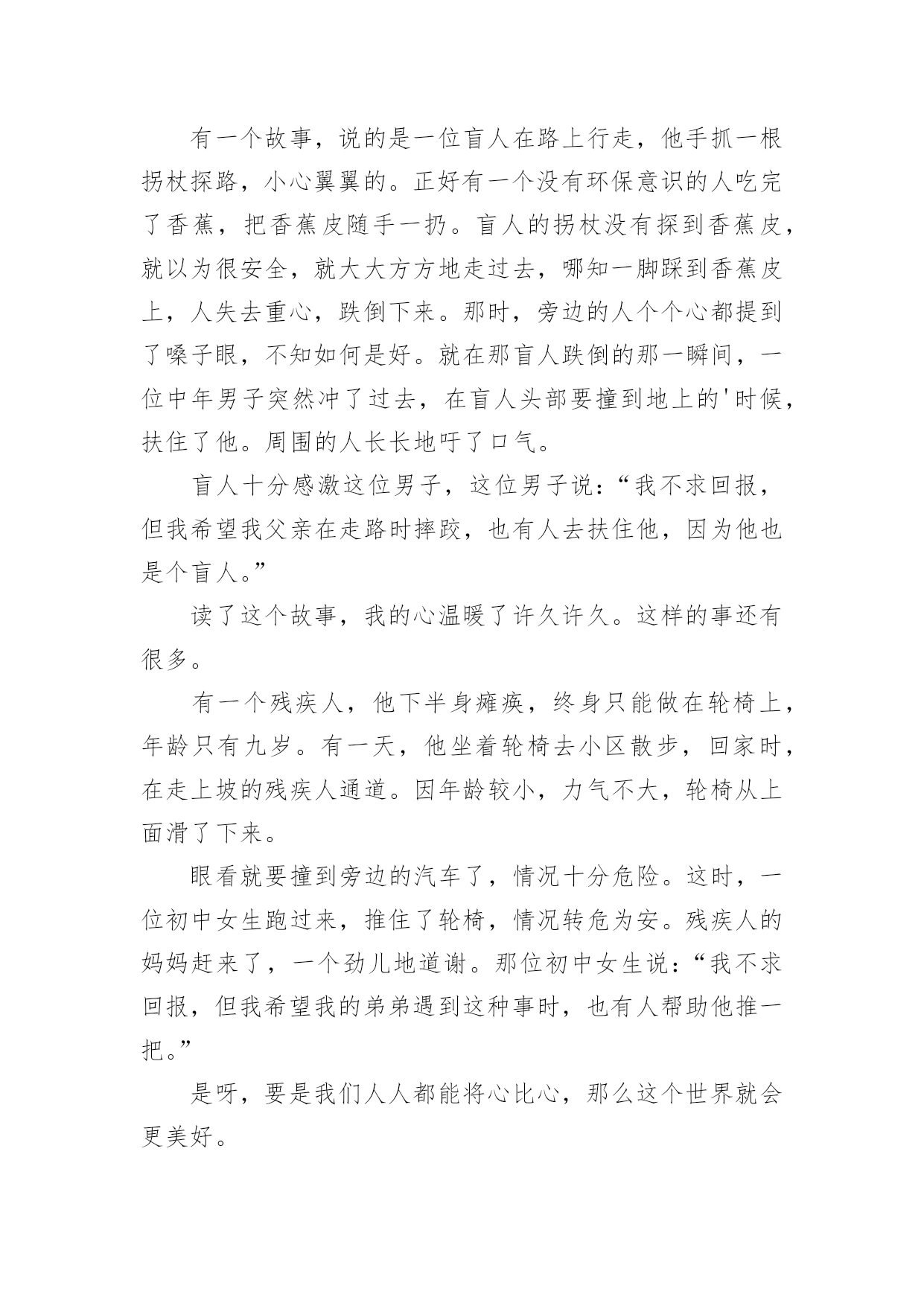 有一个故事，说的是一位盲人在路上行走，他手抓一根拐杖探路，小心翼翼的。正好有一个没有环保意识的人吃完了香蕉，把香蕉皮随手一扔。盲人的拐杖没有探到香蕉皮，就以为很安全，就大大方方地走过去，哪知一脚踩到香蕉皮上，人失去重心，跌倒下来。那时，旁边的人个个心都提到了嗓子眼，不知如何是好。就在那盲人跌倒的那一瞬间，一位中年男子突然冲了过去，在盲人头部要撞到地上的'时候，扶住了他。周围的人长长地吁了口气。

盲人十分感激这位男子，这位男子说：“我不求回报，但我希望我父亲在走路时摔跤，也有人去扶住他，因为他也是个盲人。”

读了这个故事，我的心温暖了许久许久。这样的事还有很多。

有一个残疾人，他下半身瘫痪，终身只能做在轮椅上，年龄只有九岁。有一天，他坐着轮椅去小区散步，回家时，在走上坡的残疾人通道。因年龄较小，力气不大，轮椅从上面滑了下来。

眼看就要撞到旁边的汽车了，情况十分危险。这时，一位初中女生跑过来，推住了轮椅，情况转危为安。残疾人的妈妈赶来了，一个劲儿地道谢。那位初中女生说：“我不求回报，但我希望我的弟弟遇到这种事时，也有人帮助他推一把。”

是呀，要是我们人人都能将心比心，那么这个世界就会更美好。